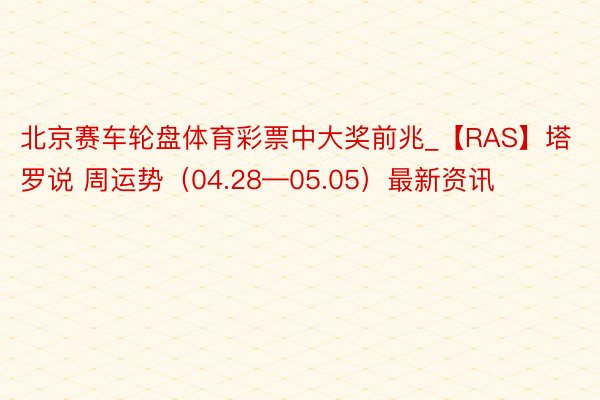 北京赛车轮盘体育彩票中大奖前兆_【RAS】塔罗说 周运势（04.28—05.05）最新资讯